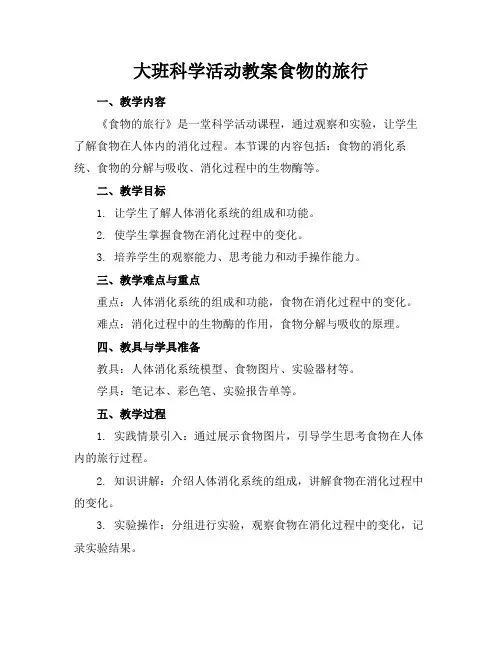 大班科学活动教案食物的旅行

一、教学内容

《食物的旅行》是一堂科学活动课程，通过观察和实验，让学生了解食物在人体内的消化过程。本节课的内容包括：食物的消化系统、食物的分解与吸收、消化过程中的生物酶等。

二、教学目标

1. 让学生了解人体消化系统的组成和功能。

2. 使学生掌握食物在消化过程中的变化。

3. 培养学生的观察能力、思考能力和动手操作能力。

三、教学难点与重点

重点：人体消化系统的组成和功能，食物在消化过程中的变化。

难点：消化过程中的生物酶的作用，食物分解与吸收的原理。

四、教具与学具准备

教具：人体消化系统模型、食物图片、实验器材等。

学具：笔记本、彩色笔、实验报告单等。

五、教学过程

1. 实践情景引入：通过展示食物图片，引导学生思考食物在人体内的旅行过程。

2. 知识讲解：介绍人体消化系统的组成，讲解食物在消化过程中的变化。

3. 实验操作：分组进行实验，观察食物在消化过程中的变化，记录实验结果。